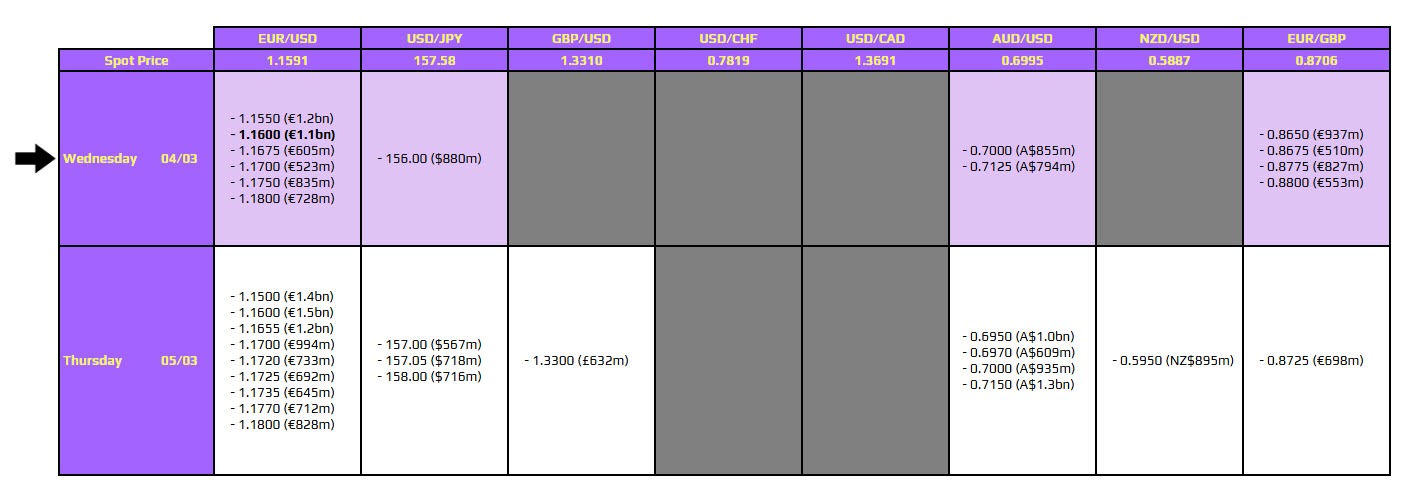 | | EUR/USD | USD/JPY | GBP/USD | USD/CHF | USD/CAD | AUD/USD | NZD/USD | EUR/GBP |
|---|---|---|---|---|---|---|---|---|
| Spot Price | 1.1591 | 157.58 | 1.3310 | 0.7819 | 1.3691 | 0.6995 | 0.5887 | 0.8706 |
| Wednesday 04/03 | - 1.1550 (€1.2bn) - 1.1600 (€1.1bn) - 1.1675 (€605m) - 1.1700 (€523m) - 1.1750 (€835m) - 1.1800 (€728m) | - 156.00 ($880m) | | | | - 0.7000 (A$855m) - 0.7125 (A$794m) | | - 0.8650 (€937m) - 0.8675 (€510m) - 0.8775 (€827m) - 0.8800 (€553m) |
| Thursday 05/03 | - 1.1500 (€1.4bn) - 1.1600 (€1.5bn) - 1.1655 (€1.2bn) - 1.1700 (€994m) - 1.1720 (€733m) - 1.1725 (€692m) - 1.1735 (€645m) - 1.1770 (€712m) - 1.1800 (€828m) | - 157.00 ($567m) - 157.05 ($718m) - 158.00 ($716m) | - 1.3300 (£632m) | | | - 0.6950 (A$1.0bn) - 0.6970 (A$609m) - 0.7000 (A$935m) - 0.7150 (A$1.3bn) | - 0.5950 (NZ$895m) | - 0.8725 (€698m) |